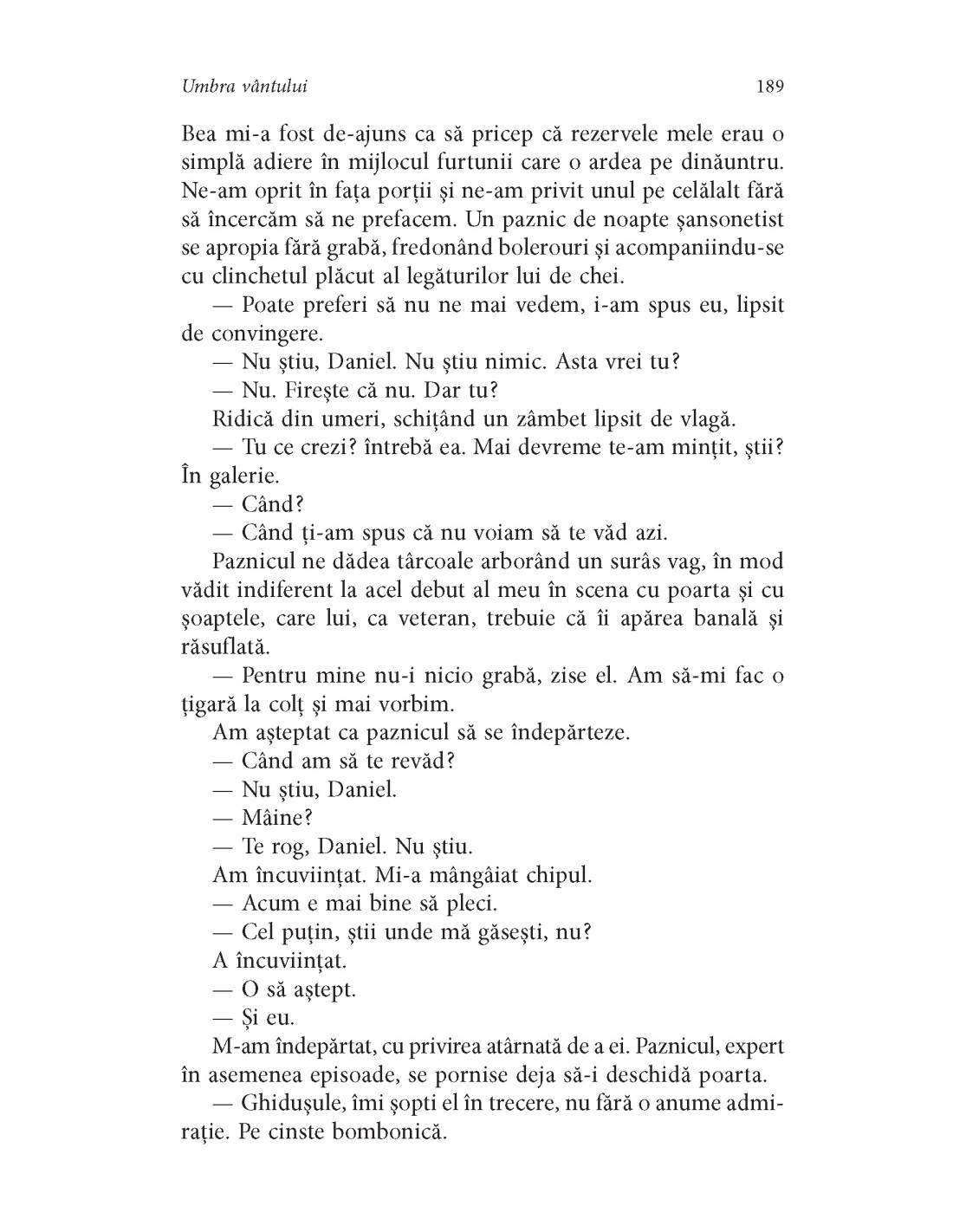 Umbra vântului

189

Bea mi-a fost de-ajuns ca să pricep că rezervele mele erau o simplă adiere în mijlocul furtunii care o ardea pe dinăuntru. Ne-am oprit în fața porții și ne-am privit unul pe celălalt fără să încercăm să ne prefacem. Un paznic de noapte șansonetist se apropia fără grabă, fredonând bolerouri și acompaniindu-se cu clinchetul plăcut al legăturilor lui de chei.

— Poate preferi să nu ne mai vedem, i-am spus eu, lipsit de convingere.

— Nu știu, Daniel. Nu știu nimic. Asta vrei tu?

— Nu. Firește că nu. Dar tu?

Ridică din umeri, schițând un zâmbet lipsit de vlagă.

— Tu ce crezi? întrebă ea. Mai devreme te-am mințit, știi? În galerie.

— Când?

— Când ți-am spus că nu voiam să te văd azi.

Paznicul ne dădea târcoale arborând un surâs vag, în mod vădit indiferent la acel debut al meu în scena cu poarta și cu șoaptele, care lui, ca veteran, trebuie că îi apărea banală și răsuflată.

— Pentru mine nu-i nicio grabă, zise el. Am să-mi fac o țigară la colț și mai vorbim.

Am așteptat ca paznicul să se îndepărteze.

— Când am să te revăd?

— Nu știu, Daniel.

— Mâine?

— Te rog, Daniel. Nu știu.

Am încuviințat. Mi-a mângâiat chipul.

— Acum e mai bine să pleci.

— Cel puțin, știi unde mă găsești, nu?

A încuviințat.

— O să aștept.

— Și eu.

M-am îndepărtat, cu privirea atârnată de a ei. Paznicul, expert în asemenea episoade, se pornise deja să-i deschidă poarta.

— Ghidușule, îmi șopti el în trecere, nu fără o anume admirație. Pe cinste bombonică.